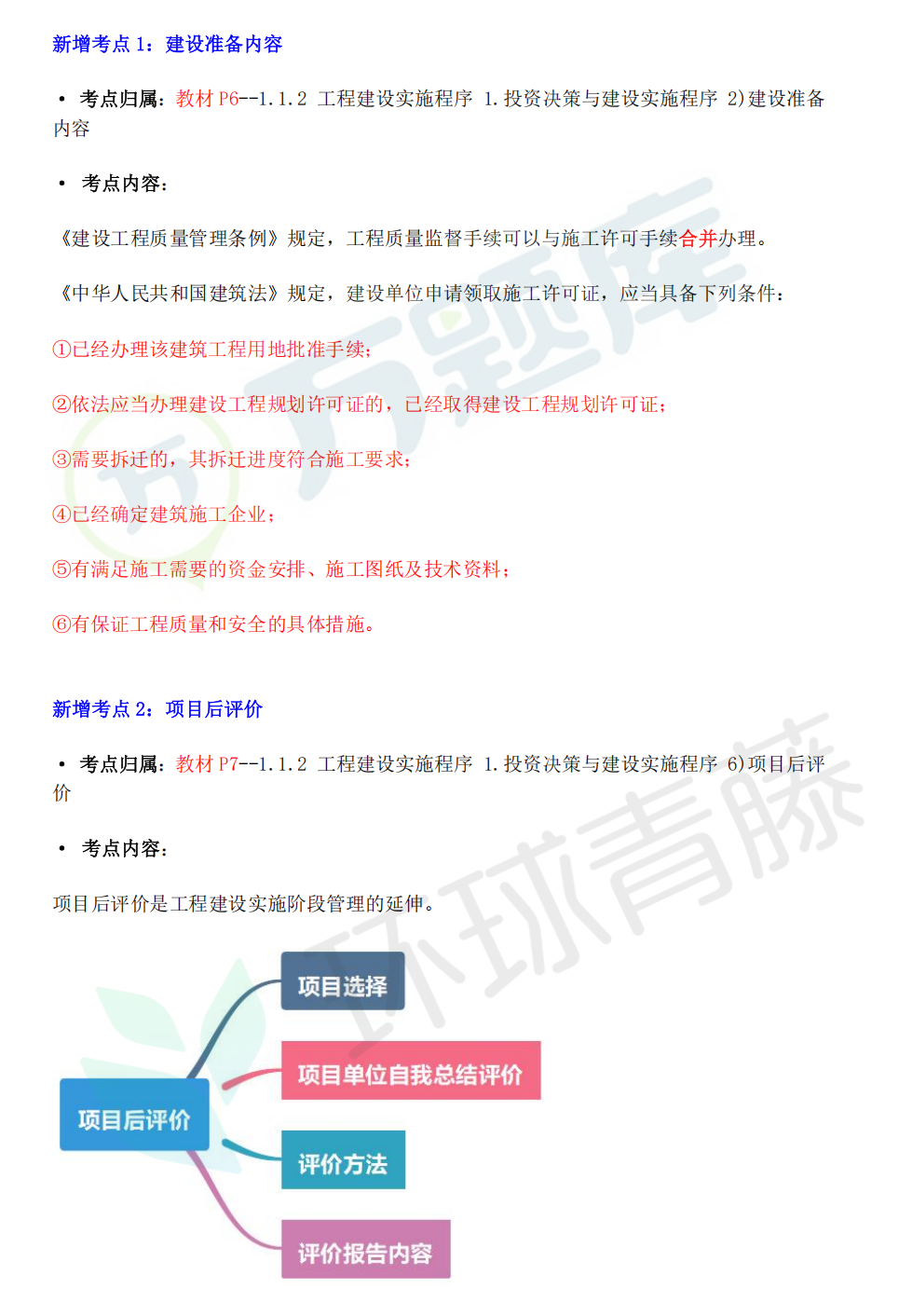 新增考点1：建设准备内容

• 考点归属：教材P6--1.1.2 工程建设实施程序 1.投资决策与建设实施程序 2)建设准备内容

• 考点内容：

《建设工程质量管理条例》规定，工程质量监督手续可以与施工许可手续合并办理。

《中华人民共和国建筑法》规定，建设单位申请领取施工许可证，应当具备下列条件：

①已经办理该建筑工程用地批准手续；

②依法应当办理建设工程规划许可证的，已经取得建设工程规划许可证；

③需要拆迁的，其拆迁进度符合施工要求；

④已经确定建筑施工企业；

⑤有满足施工需要的资金安排、施工图纸及技术资料；

⑥有保证工程质量和安全的具体措施。

新增考点2：项目后评价

• 考点归属：教材P7--1.1.2 工程建设实施程序 1.投资决策与建设实施程序 6)项目后评价

• 考点内容：

项目后评价是工程建设实施阶段管理的延伸。

项目后评价

项目选择

项目单位自我总结评价

评价方法

评价报告内容

万题库

环球青藤